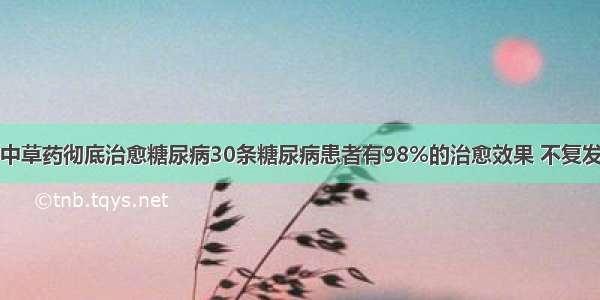 中草药彻底治愈糖尿病30条糖尿病患者有98%的治愈效果 不复发

©tnb.tqys.net